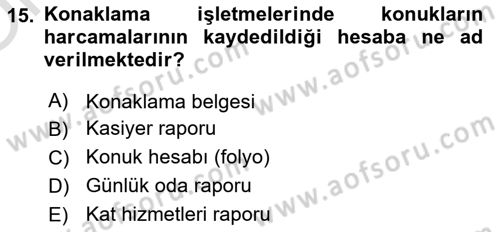 15. Konaklama işletmelerinde konukların harcamalarının kaydedildiği hesaba ne ad verilmektedir?

A) Konaklama belgesi
B) Kasiyer raporu
C) Konuk hesabı (folyo)
D) Günlük oda raporu
E) Kat hizmetleri raporu

www.aofsoru.com
www.aofsoru.com
www.aofsoru.com
www.aofsoru.com